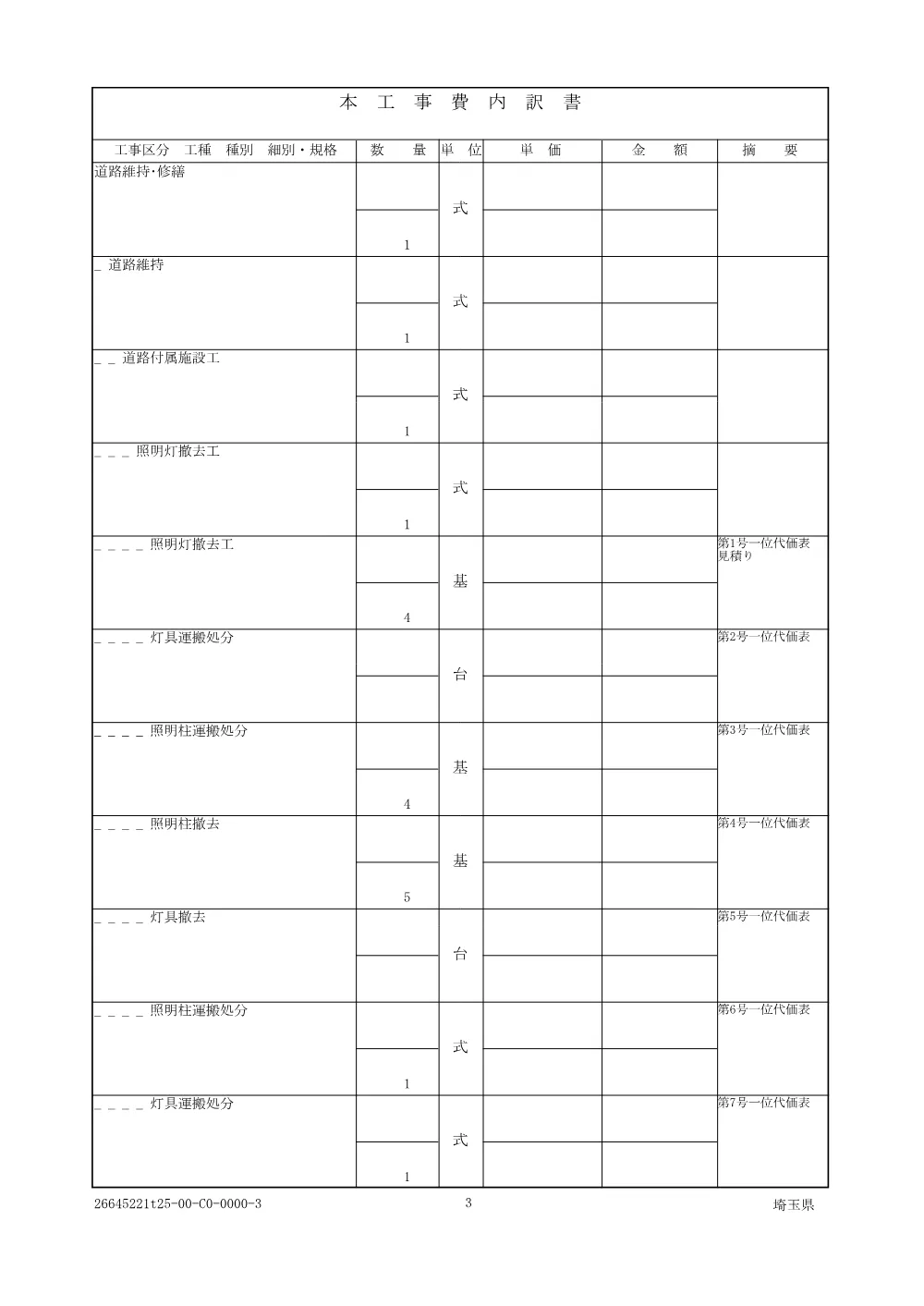 本 工 事 費 内 訳 書

| 工事区分 工種 種別 細別・規格 | 数 量 | 単 位 | 単 価 | 金 額 | 摘 要 |
|---|---|---|---|---|---|
| 道路維持･修繕 | 1 | 式 | | | |
| _ 道路維持 | 1 | 式 | | | |
| _ _ 道路付属施設工 | 1 | 式 | | | |
| _ _ _ 照明灯撤去工 | 1 | 式 | | | |
| _ _ _ _ 照明灯撤去工 | 4 | 基 | | | 第1号一位代価表 見積り |
| _ _ _ _ 灯具運搬処分 | | 台 | | | 第2号一位代価表 |
| _ _ _ _ 照明柱運搬処分 | 4 | 基 | | | 第3号一位代価表 |
| _ _ _ _ 照明柱撤去 | 5 | 基 | | | 第4号一位代価表 |
| _ _ _ _ 灯具撤去 | | 台 | | | 第5号一位代価表 |
| _ _ _ _ 照明柱運搬処分 | 1 | 式 | | | 第6号一位代価表 |
| _ _ _ _ 灯具運搬処分 | 1 | 式 | | | 第7号一位代価表 |

26645221t25-00-C0-0000-3　3　埼玉県